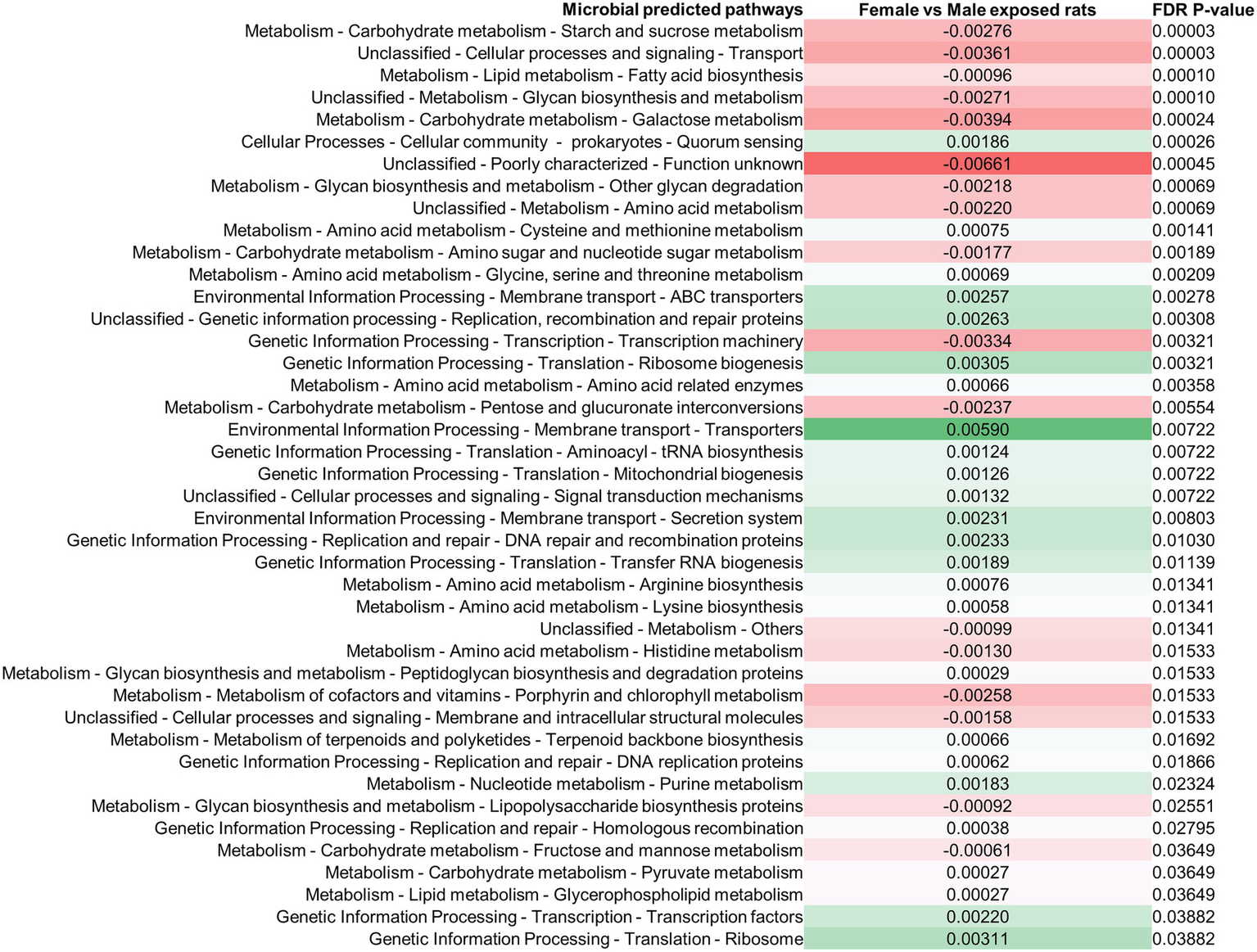 | Microbial predicted pathways | Female vs Male exposed rats | FDR P-value |
|---|---|---|
| Metabolism - Carbohydrate metabolism - Starch and sucrose metabolism | -0.00276 | 0.00003 |
| Unclassified - Cellular processes and signaling - Transport | -0.00361 | 0.00003 |
| Metabolism - Lipid metabolism - Fatty acid biosynthesis | -0.00096 | 0.00010 |
| Unclassified - Metabolism - Glycan biosynthesis and metabolism | -0.00271 | 0.00010 |
| Metabolism - Carbohydrate metabolism - Galactose metabolism | -0.00394 | 0.00024 |
| Cellular Processes - Cellular community - prokaryotes - Quorum sensing | 0.00186 | 0.00026 |
| Unclassified - Poorly characterized - Function unknown | -0.00661 | 0.00045 |
| Metabolism - Glycan biosynthesis and metabolism - Other glycan degradation | -0.00218 | 0.00069 |
| Unclassified - Metabolism - Amino acid metabolism | -0.00220 | 0.00069 |
| Metabolism - Amino acid metabolism - Cysteine and methionine metabolism | 0.00075 | 0.00141 |
| Metabolism - Carbohydrate metabolism - Amino sugar and nucleotide sugar metabolism | -0.00177 | 0.00189 |
| Metabolism - Amino acid metabolism - Glycine, serine and threonine metabolism | 0.00069 | 0.00209 |
| Environmental Information Processing - Membrane transport - ABC transporters | 0.00257 | 0.00278 |
| Unclassified - Genetic information processing - Replication, recombination and repair proteins | 0.00263 | 0.00308 |
| Genetic Information Processing - Transcription - Transcription machinery | -0.00334 | 0.00321 |
| Genetic Information Processing - Translation - Ribosome biogenesis | 0.00305 | 0.00321 |
| Metabolism - Amino acid metabolism - Amino acid related enzymes | 0.00066 | 0.00358 |
| Metabolism - Carbohydrate metabolism - Pentose and glucuronate interconversions | -0.00237 | 0.00554 |
| Environmental Information Processing - Membrane transport - Transporters | 0.00590 | 0.00722 |
| Genetic Information Processing - Translation - Aminoacyl - tRNA biosynthesis | 0.00124 | 0.00722 |
| Genetic Information Processing - Translation - Mitochondrial biogenesis | 0.00126 | 0.00722 |
| Unclassified - Cellular processes and signaling - Signal transduction mechanisms | 0.00132 | 0.00722 |
| Environmental Information Processing - Membrane transport - Secretion system | 0.00231 | 0.00803 |
| Genetic Information Processing - Replication and repair - DNA repair and recombination proteins | 0.00233 | 0.01030 |
| Genetic Information Processing - Translation - Transfer RNA biogenesis | 0.00189 | 0.01139 |
| Metabolism - Amino acid metabolism - Arginine biosynthesis | 0.00076 | 0.01341 |
| Metabolism - Amino acid metabolism - Lysine biosynthesis | 0.00058 | 0.01341 |
| Unclassified - Metabolism - Others | -0.00099 | 0.01341 |
| Metabolism - Amino acid metabolism - Histidine metabolism | -0.00130 | 0.01533 |
| Metabolism - Glycan biosynthesis and metabolism - Peptidoglycan biosynthesis and degradation proteins | 0.00029 | 0.01533 |
| Metabolism - Metabolism of cofactors and vitamins - Porphyrin and chlorophyll metabolism | -0.00258 | 0.01533 |
| Unclassified - Cellular processes and signaling - Membrane and intracellular structural molecules | -0.00158 | 0.01533 |
| Metabolism - Metabolism of terpenoids and polyketides - Terpenoid backbone biosynthesis | 0.00066 | 0.01692 |
| Genetic Information Processing - Replication and repair - DNA replication proteins | 0.00062 | 0.01866 |
| Metabolism - Nucleotide metabolism - Purine metabolism | 0.00183 | 0.02324 |
| Metabolism - Glycan biosynthesis and metabolism - Lipopolysaccharide biosynthesis proteins | -0.00092 | 0.02551 |
| Genetic Information Processing - Replication and repair - Homologous recombination | 0.00038 | 0.02795 |
| Metabolism - Carbohydrate metabolism - Fructose and mannose metabolism | -0.00061 | 0.03649 |
| Metabolism - Carbohydrate metabolism - Pyruvate metabolism | 0.00027 | 0.03649 |
| Metabolism - Lipid metabolism - Glycerophospholipid metabolism | 0.00027 | 0.03649 |
| Genetic Information Processing - Transcription - Transcription factors | 0.00220 | 0.03882 |
| Genetic Information Processing - Translation - Ribosome | 0.00311 | 0.03882 |